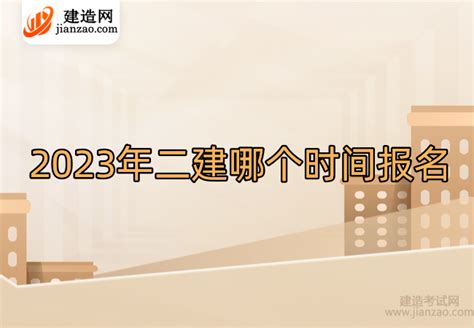 建造网
jianzao.com

2023年二建哪个时间报名

建造考试网
www.jianzao.com